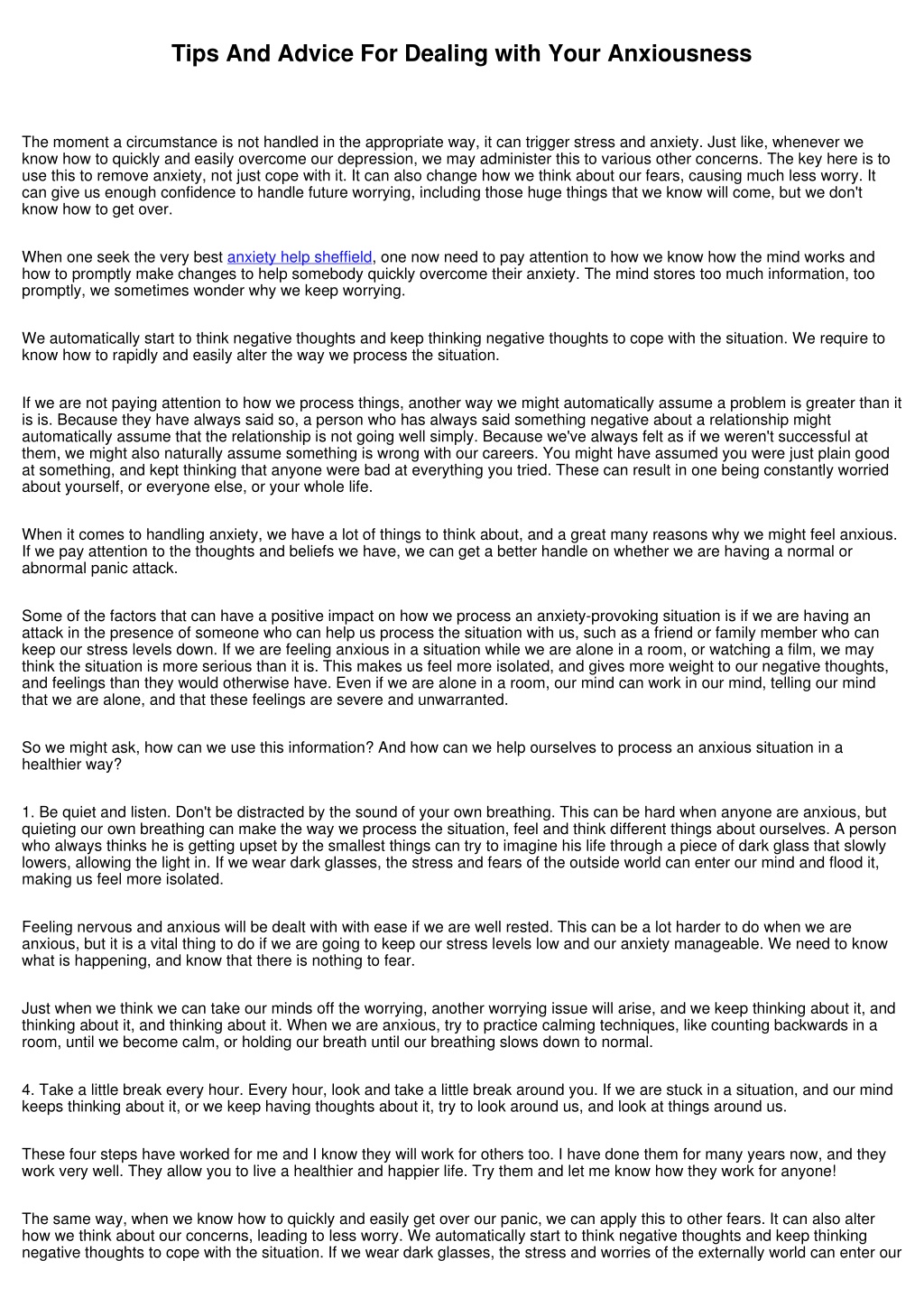 Tips And Advice For Dealing with Your Anxiousness

The moment a circumstance is not handled in the appropriate way, it can trigger stress and anxiety. Just like, whenever we know how to quickly and easily overcome our depression, we may administer this to various other concerns. The key here is to use this to remove anxiety, not just cope with it. It can also change how we think about our fears, causing much less worry. It can give us enough confidence to handle future worrying, including those huge things that we know will come, but we don't know how to get over.

When one seek the very best anxiety help sheffield, one now need to pay attention to how we know how the mind works and how to promptly make changes to help somebody quickly overcome their anxiety. The mind stores too much information, too promptly, we sometimes wonder why we keep worrying.

We automatically start to think negative thoughts and keep thinking negative thoughts to cope with the situation. We require to know how to rapidly and easily alter the way we process the situation.

If we are not paying attention to how we process things, another way we might automatically assume a problem is greater than it is is. Because they have always said so, a person who has always said something negative about a relationship might automatically assume that the relationship is not going well simply. Because we've always felt as if we weren't successful at them, we might also naturally assume something is wrong with our careers. You might have assumed you were just plain good at something, and kept thinking that anyone were bad at everything you tried. These can result in one being constantly worried about yourself, or everyone else, or your whole life.

When it comes to handling anxiety, we have a lot of things to think about, and a great many reasons why we might feel anxious. If we pay attention to the thoughts and beliefs we have, we can get a better handle on whether we are having a normal or abnormal panic attack.

Some of the factors that can have a positive impact on how we process an anxiety-provoking situation is if we are having an attack in the presence of someone who can help us process the situation with us, such as a friend or family member who can keep our stress levels down. If we are feeling anxious in a situation while we are alone in a room, or watching a film, we may think the situation is more serious than it is. This makes us feel more isolated, and gives more weight to our negative thoughts, and feelings than they would otherwise have. Even if we are alone in a room, our mind can work in our mind, telling our mind that we are alone, and that these feelings are severe and unwarranted.

So we might ask, how can we use this information? And how can we help ourselves to process an anxious situation in a healthier way?

1. Be quiet and listen. Don't be distracted by the sound of your own breathing. This can be hard when anyone are anxious, but quieting our own breathing can make the way we process the situation, feel and think different things about ourselves. A person who always thinks he is getting upset by the smallest things can try to imagine his life through a piece of dark glass that slowly lowers, allowing the light in. If we wear dark glasses, the stress and fears of the outside world can enter our mind and flood it, making us feel more isolated.

Feeling nervous and anxious will be dealt with with ease if we are well rested. This can be a lot harder to do when we are anxious, but it is a vital thing to do if we are going to keep our stress levels low and our anxiety manageable. We need to know what is happening, and know that there is nothing to fear.

Just when we think we can take our minds off the worrying, another worrying issue will arise, and we keep thinking about it, and thinking about it, and thinking about it. When we are anxious, try to practice calming techniques, like counting backwards in a room, until we become calm, or holding our breath until our breathing slows down to normal.

4. Take a little break every hour. Every hour, look and take a little break around you. If we are stuck in a situation, and our mind keeps thinking about it, or we keep having thoughts about it, try to look around us, and look at things around us.

These four steps have worked for me and I know they will work for others too. I have done them for many years now, and they work very well. They allow you to live a healthier and happier life. Try them and let me know how they work for anyone!

The same way, when we know how to quickly and easily get over our panic, we can apply this to other fears. It can also alter how we think about our concerns, leading to less worry. We automatically start to think negative thoughts and keep thinking negative thoughts to cope with the situation. If we wear dark glasses, the stress and worries of the externally world can enter our